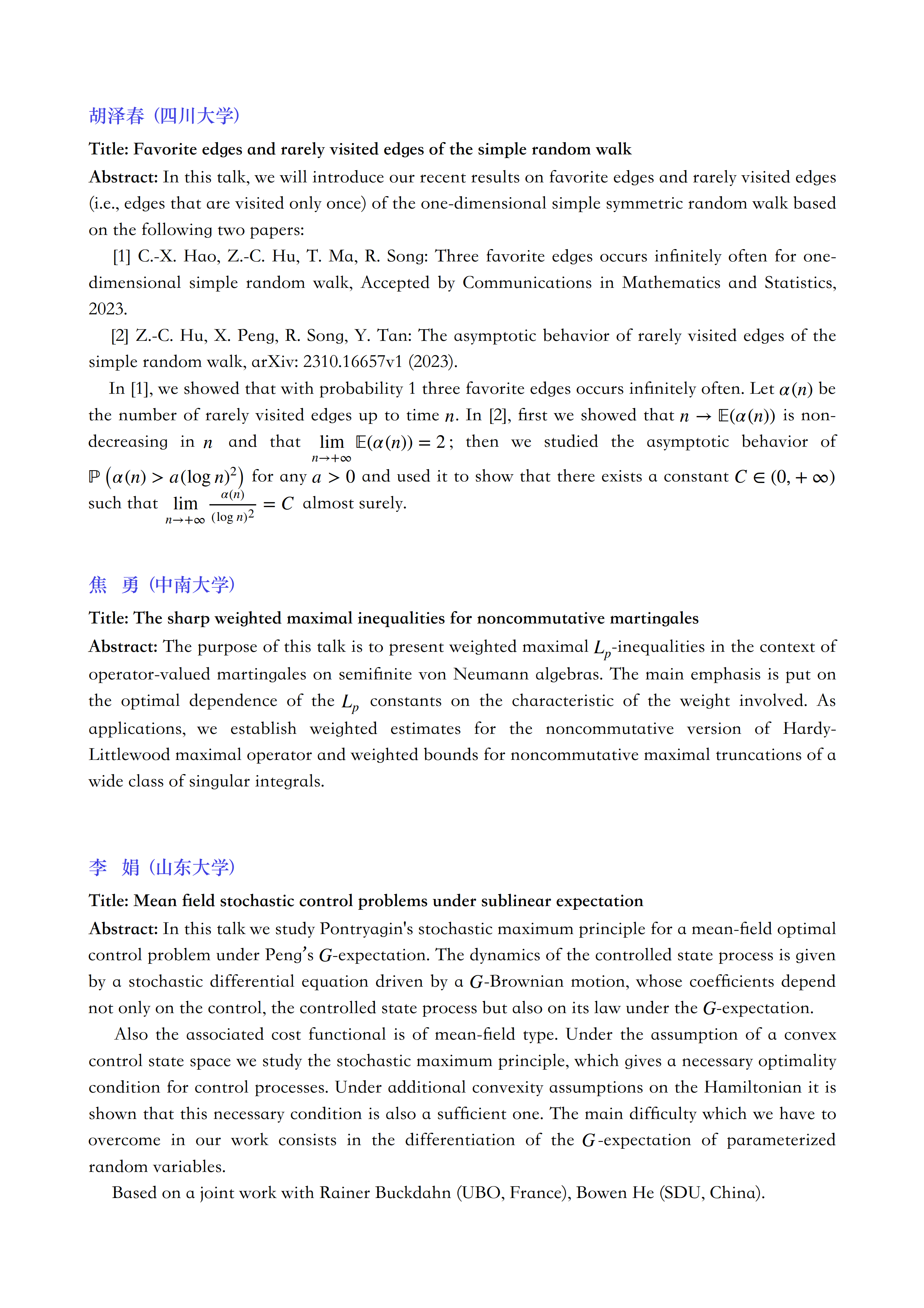 胡泽春（四川大学）

Title: Favorite edges and rarely visited edges of the simple random walk

Abstract: In this talk, we will introduce our recent results on favorite edges and rarely visited edges (i.e., edges that are visited only once) of the one-dimensional simple symmetric random walk based on the following two papers:

[1] C.-X. Hao, Z.-C. Hu, T. Ma, R. Song: Three favorite edges occurs infinitely often for one-dimensional simple random walk, Accepted by Communications in Mathematics and Statistics, 2023.

[2] Z.-C. Hu, X. Peng, R. Song, Y. Tan: The asymptotic behavior of rarely visited edges of the simple random walk, arXiv: 2310.16657v1 (2023).

In [1], we showed that with probability 1 three favorite edges occurs infinitely often. Let $\alpha(n)$ be the number of rarely visited edges up to time $n$. In [2], first we showed that $n \to \mathbb{E}(\alpha(n))$ is non-decreasing in $n$ and that $\lim_{n\to+\infty} \mathbb{E}(\alpha(n)) = 2$; then we studied the asymptotic behavior of $\mathbb{P}\left(\alpha(n) > a(\log n)^2\right)$ for any $a > 0$ and used it to show that there exists a constant $C \in (0, +\infty)$ such that $\lim_{n\to+\infty} \frac{\alpha(n)}{(\log n)^2} = C$ almost surely.

焦 勇（中南大学）

Title: The sharp weighted maximal inequalities for noncommutative martingales

Abstract: The purpose of this talk is to present weighted maximal $L_p$-inequalities in the context of operator-valued martingales on semifinite von Neumann algebras. The main emphasis is put on the optimal dependence of the $L_p$ constants on the characteristic of the weight involved. As applications, we establish weighted estimates for the noncommutative version of Hardy-Littlewood maximal operator and weighted bounds for noncommutative maximal truncations of a wide class of singular integrals.

李 娟（山东大学）

Title: Mean field stochastic control problems under sublinear expectation

Abstract: In this talk we study Pontryagin's stochastic maximum principle for a mean-field optimal control problem under Peng’s $G$-expectation. The dynamics of the controlled state process is given by a stochastic differential equation driven by a $G$-Brownian motion, whose coefficients depend not only on the control, the controlled state process but also on its law under the $G$-expectation.

Also the associated cost functional is of mean-field type. Under the assumption of a convex control state space we study the stochastic maximum principle, which gives a necessary optimality condition for control processes. Under additional convexity assumptions on the Hamiltonian it is shown that this necessary condition is also a sufficient one. The main difficulty which we have to overcome in our work consists in the differentiation of the $G$-expectation of parameterized random variables.

Based on a joint work with Rainer Buckdahn (UBO, France), Bowen He (SDU, China).